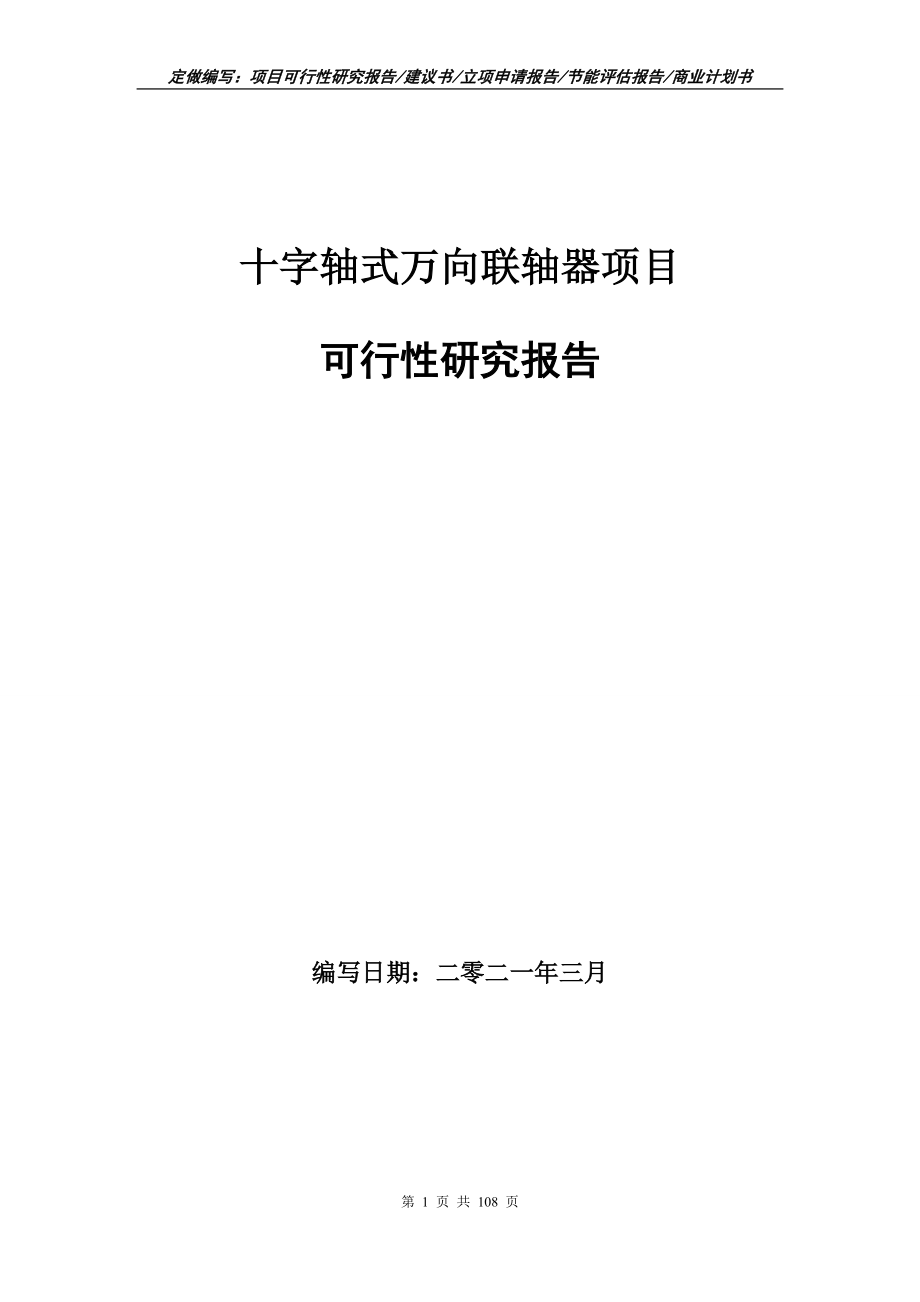 定做编写：项目可行性研究报告/建议书/立项申请报告/节能评估报告/商业计划书

十字轴式万向联轴器项目

可行性研究报告

编写日期：二零二一年三月

第 1 页 共 108 页